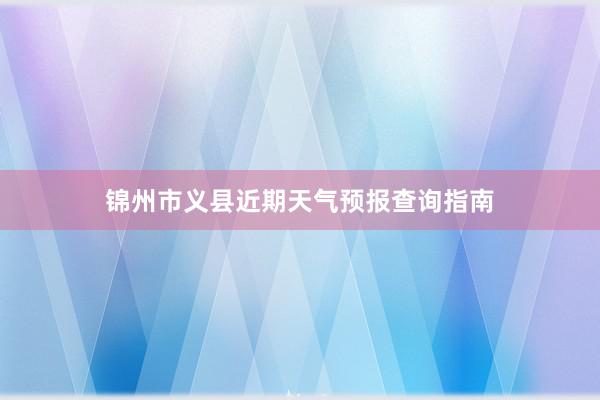 锦州市义县近期天气预报查询指南